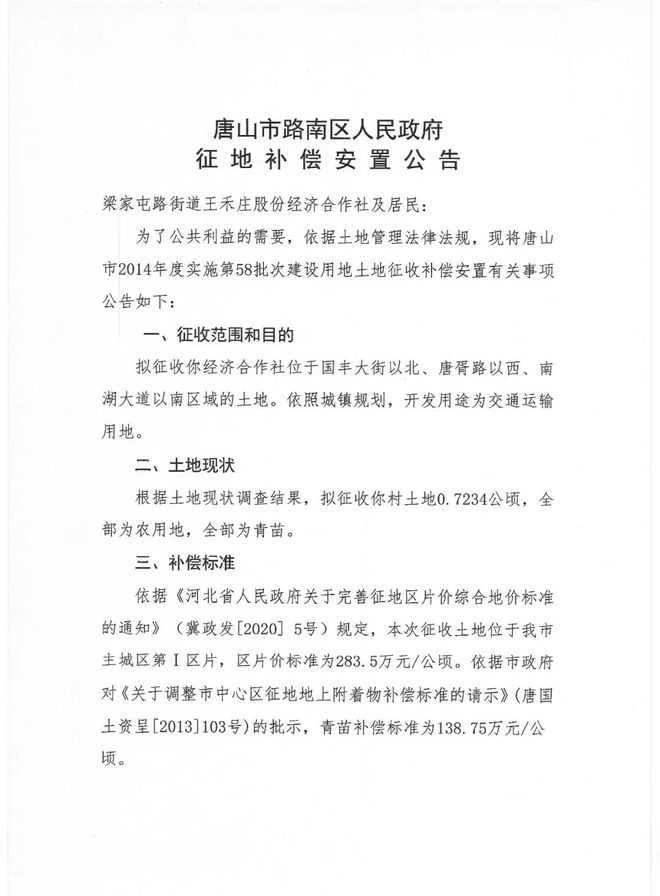 唐山市路南区人民政府
征地补偿安置公告

梁家屯路街道王禾庄股份经济合作社及居民：

为了公共利益的需要，依据土地管理法律法规，现将唐山市2014年度实施第58批次建设用地土地征收补偿安置有关事项公告如下：

一、征收范围和目的

拟征收你经济合作社位于国丰大街以北、唐胥路以西、南湖大道以南区域的土地。依照城镇规划，开发用途为交通运输用地。

二、土地现状

根据土地现状调查结果，拟征收你村土地0.7234公顷，全部为农用地，全部为青苗。

三、补偿标准

依据《河北省人民政府关于完善征地区片价综合地价标准的通知》（冀政发[2020] 5号）规定，本次征收土地位于我市主城区第Ⅰ区片，区片价标准为283.5万元/公顷。依据市政府对《关于调整市中心区征地地上附着物补偿标准的请示》（唐国土资呈[2013]103号）的批示，青苗补偿标准为138.75万元/公顷。